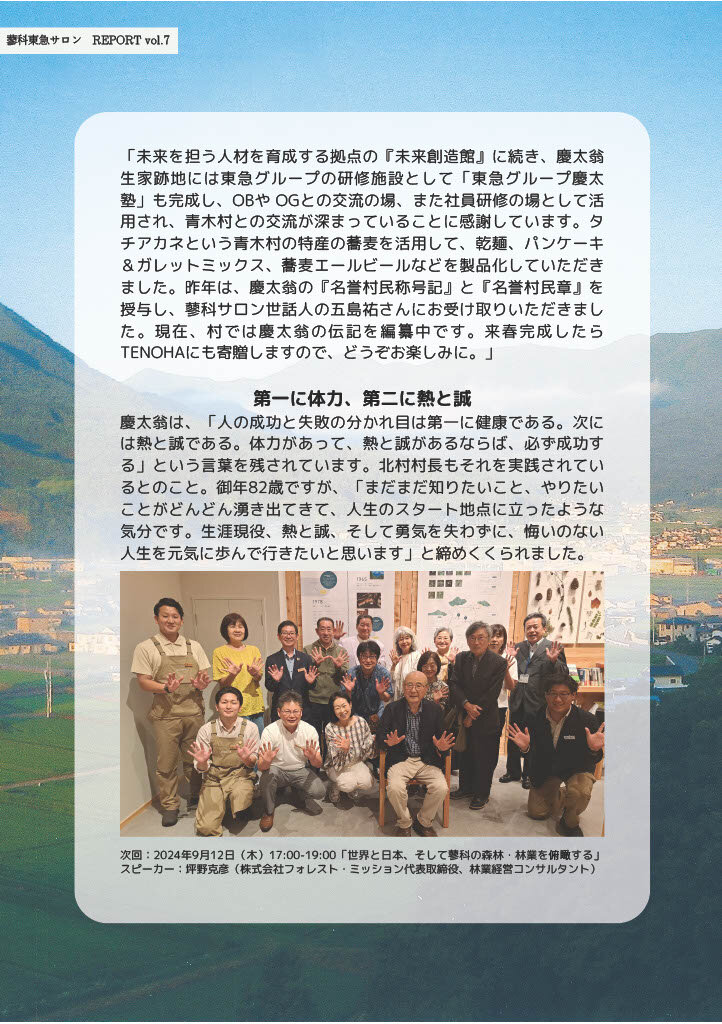 蓼科東急サロン REPORT vol.7

「未来を担う人材を育成する拠点の『未来創造館』に続き、慶太翁生家跡地には東急グループの研修施設として「東急グループ慶太塾」も完成し、OBや OGとの交流の場、また社員研修の場として活用され、青木村との交流が深まっていることに感謝しています。タチアカネという青木村の特産の蕎麦を活用して、乾麺、パンケーキ＆ガレットミックス、蕎麦エールビールなどを製品化していただきました。昨年は、慶太翁の『名誉村民称号記』と『名誉村民章』を授与し、蓼科サロン世話人の五島祐さんにお受け取りいただきました。現在、村では慶太翁の伝記を編纂中です。来春完成したらTENOHAにも寄贈しますので、どうぞお楽しみに。」

第一に体力、第二に熱と誠

慶太翁は、「人の成功と失敗の分かれ目は第一に健康である。次には熱と誠である。体力があって、熱と誠があるならば、必ず成功する」という言葉を残されています。北村村長もそれを実践されているとのこと。御年82歳ですが、「まだまだ知りたいこと、やりたいことがどんどん湧き出てきて、人生のスタート地点に立ったような気分です。生涯現役、熱と誠、そして勇気を失わずに、悔いのない人生を元気に歩んで行きたいと思います」と締めくくられました。

次回：2024年9月12日（木）17:00-19:00「世界と日本、そして蓼科の森林・林業を俯瞰する」
スピーカー：坪野克彦（株式会社フォレスト・ミッション代表取締役、林業経営コンサルタント）